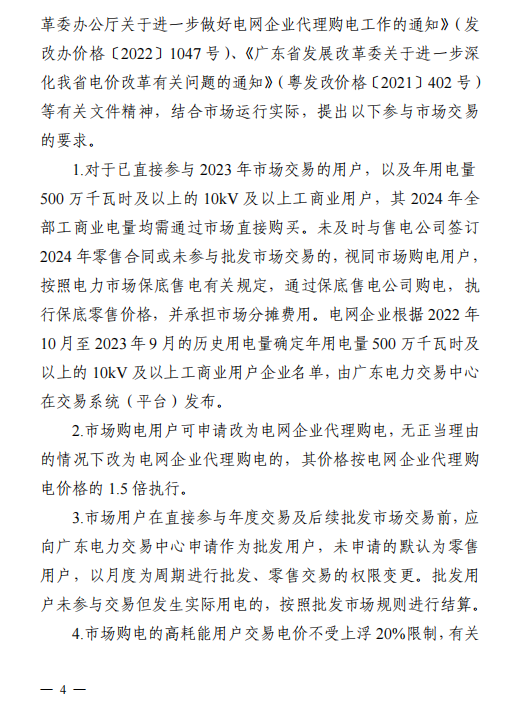 革委办公厅关于进一步做好电网企业代理购电工作的通知》（发改办价格〔2022〕1047号）、《广东省发展改革委关于进一步深化我省电价改革有关问题的通知》（粤发改价格〔2021〕402号）等有关文件精神，结合市场运行实际，提出以下参与市场交易的要求。

1.对于已直接参与2023年市场交易的用户，以及年用电量500万千瓦时及以上的10kV及以上工商业用户，其2024年全部工商业电量均需通过市场直接购买。未及时与售电公司签订2024年零售合同或未参与批发市场交易的，视同市场购电用户，按照电力市场保底售电有关规定，通过保底售电公司购电，执行保底零售价格，并承担市场分摊费用。电网企业根据2022年10月至2023年9月的历史用电量确定年用电量500万千瓦时及以上的10kV及以上工商业用户企业名单，由广东电力交易中心在交易系统（平台）发布。

2.市场购电用户可申请改为电网企业代理购电，无正当理由的情况下改为电网企业代理购电的，其价格按电网企业代理购电价格的1.5倍执行。

3.市场用户在直接参与年度交易及后续批发市场交易前，应向广东电力交易中心申请作为批发用户，未申请的默认为零售用户，以月度为周期进行批发、零售交易的权限变更。批发用户未参与交易但发生实际用电的，按照批发市场规则进行结算。

4.市场购电的高耗能用户交易电价不受上浮20%限制，有关

— 4 —